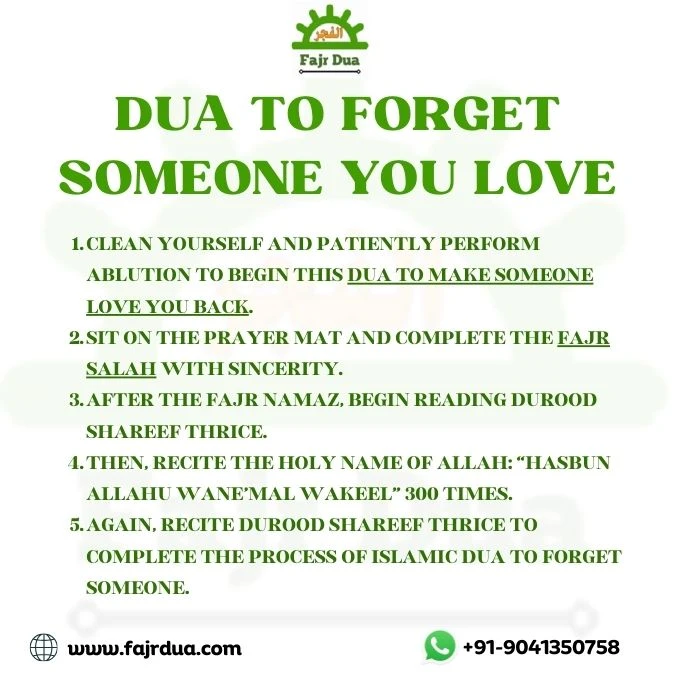 الفجر
Fajr Dua

DUA TO FORGET SOMEONE YOU LOVE

1. CLEAN YOURSELF AND PATIENTLY PERFORM ABLUTION TO BEGIN THIS DUA TO MAKE SOMEONE LOVE YOU BACK.
2. SIT ON THE PRAYER MAT AND COMPLETE THE FAJR SALAH WITH SINCERITY.
3. AFTER THE FAJR NAMAZ, BEGIN READING DUROOD SHAREEF THRICE.
4. THEN, RECITE THE HOLY NAME OF ALLAH: "HASBUN ALLAHU WANE'MAL WAKEEL" 300 TIMES.
5. AGAIN, RECITE DUROOD SHAREEF THRICE TO COMPLETE THE PROCESS OF ISLAMIC DUA TO FORGET SOMEONE.

www.fajrdua.com
+91-9041350758